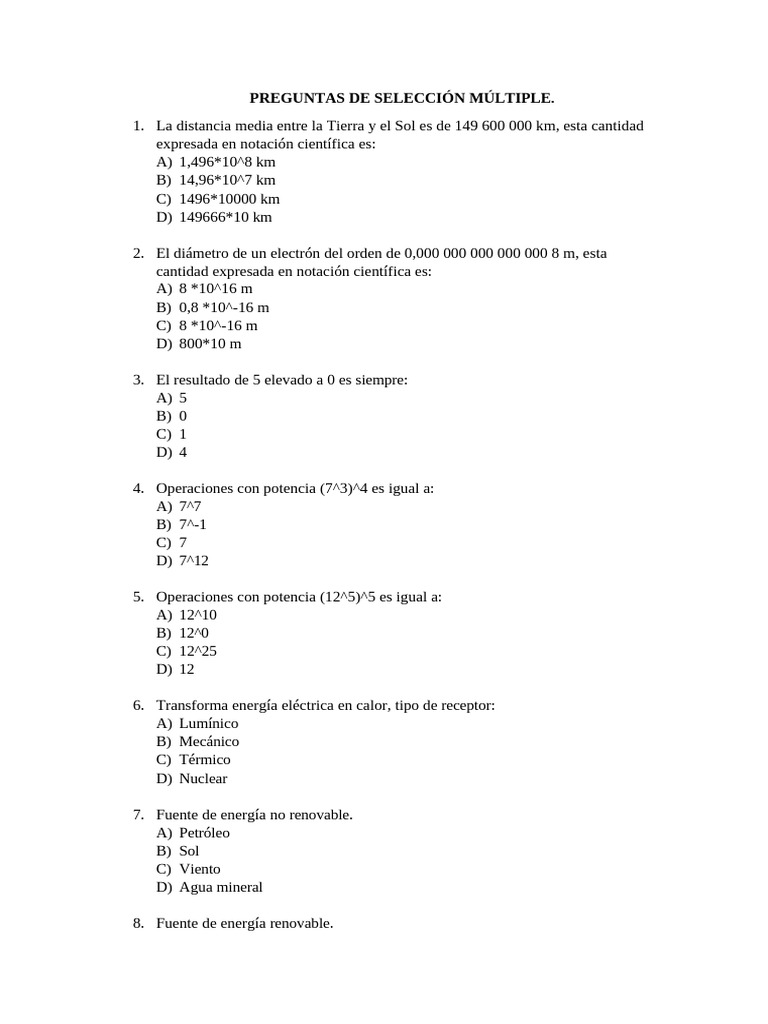 PREGUNTAS DE SELECCIÓN MÚLTIPLE.

1. La distancia media entre la Tierra y el Sol es de 149 600 000 km, esta cantidad expresada en notación científica es:
A) 1,496*10^8 km
B) 14,96*10^7 km
C) 1496*10000 km
D) 149666*10 km

2. El diámetro de un electrón del orden de 0,000 000 000 000 000 8 m, esta cantidad expresada en notación científica es:
A) 8 *10^16 m
B) 0,8 *10^-16 m
C) 8 *10^-16 m
D) 800*10 m

3. El resultado de 5 elevado a 0 es siempre:
A) 5
B) 0
C) 1
D) 4

4. Operaciones con potencia (7^3)^4 es igual a:
A) 7^7
B) 7^-1
C) 7
D) 7^12

5. Operaciones con potencia (12^5)^5 es igual a:
A) 12^10
B) 12^0
C) 12^25
D) 12

6. Transforma energía eléctrica en calor, tipo de receptor:
A) Lumínico
B) Mecánico
C) Térmico
D) Nuclear

7. Fuente de energía no renovable.
A) Petróleo
B) Sol
C) Viento
D) Agua mineral

8. Fuente de energía renovable.